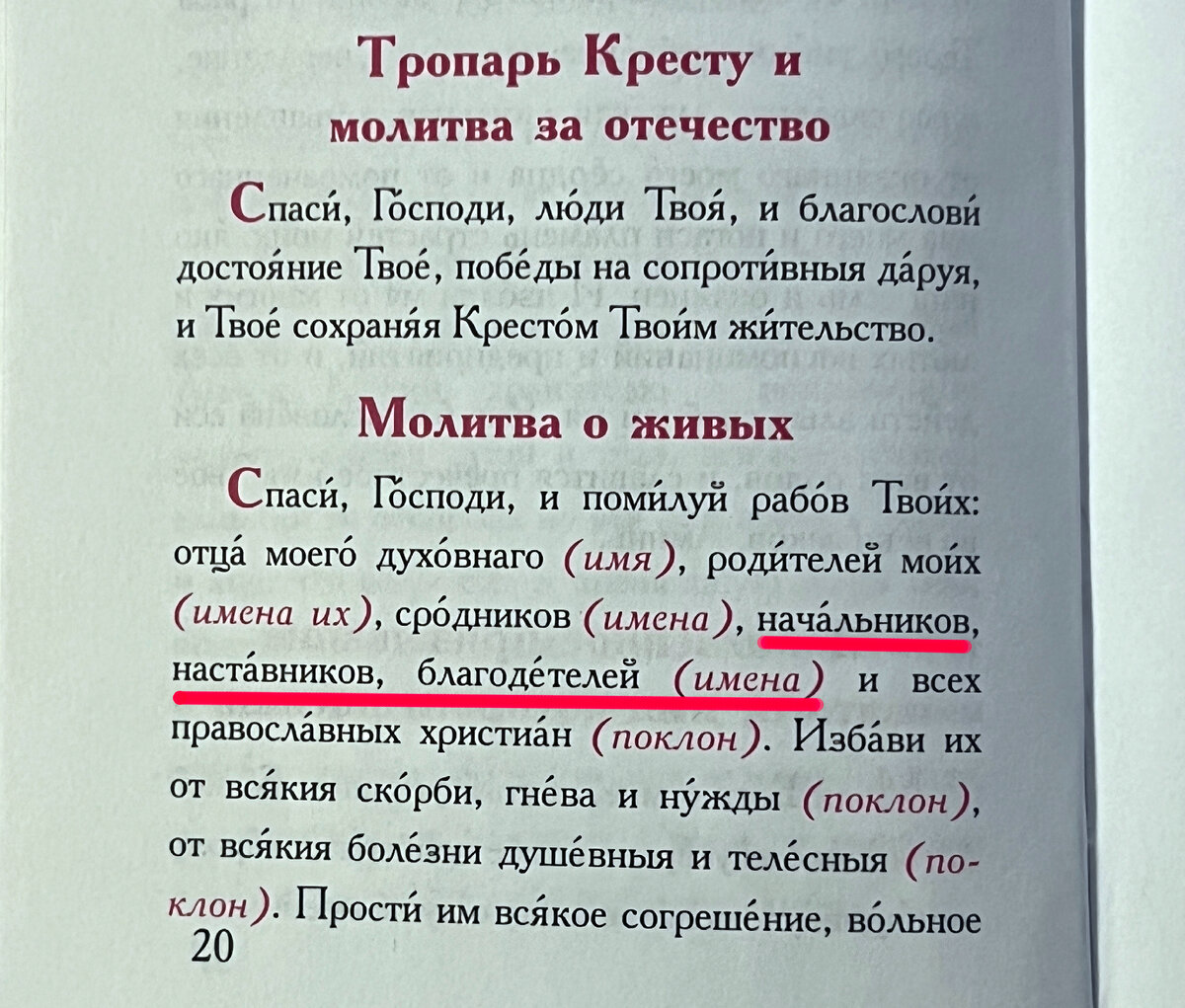 Тропарь Кресту и молитва за отечество

Спаси́, Го́споди, лю́ди Твоя́, и благослови́ достоя́ние Твое́, побе́ды на сопроти́вныя да́руя, и Твое́ сохраня́я Кресто́м Твои́м жи́тельство.

Молитва о живых

Спаси́, Го́споди, и поми́луй рабо́в Твои́х: отца́ моего́ духо́внаго (имя), роди́телей мои́х (имена их), сро́дников (имена), нача́льников, наста́вников, благоде́телей (имена) и всех правосла́вных христиа́н (поклон). Изба́ви их от вся́кия ско́рби, гне́ва и ну́жды (поклон), от вся́кия боле́зни душе́вныя и теле́сныя (поклон). Прости́ им вся́кое согреше́ние, во́льное

20